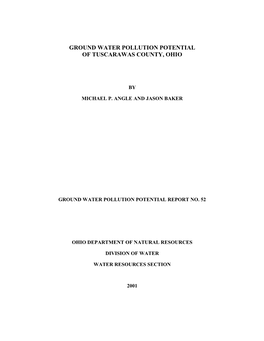 GROUND WATER POLLUTION POTENTIAL
OF TUSCARAWAS COUNTY, OHIO

BY

MICHAEL P. ANGLE AND JASON BAKER

GROUND WATER POLLUTION POTENTIAL REPORT NO. 52

OHIO DEPARTMENT OF NATURAL RESOURCES

DIVISION OF WATER

WATER RESOURCES SECTION

2001